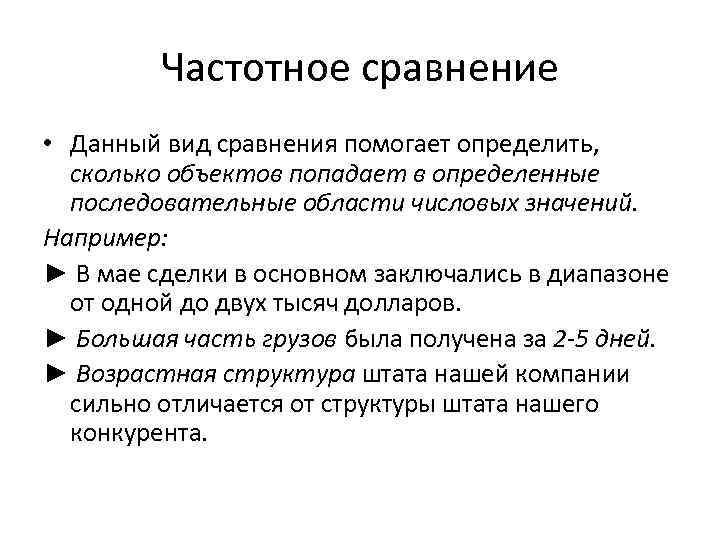 Частотное сравнение

• Данный вид сравнения помогает определить, сколько объектов попадает в определенные последовательные области числовых значений.

Например:

► В мае сделки в основном заключались в диапазоне от одной до двух тысяч долларов.

► Большая часть грузов была получена за 2-5 дней.

► Возрастная структура штата нашей компании сильно отличается от структуры штата нашего конкурента.